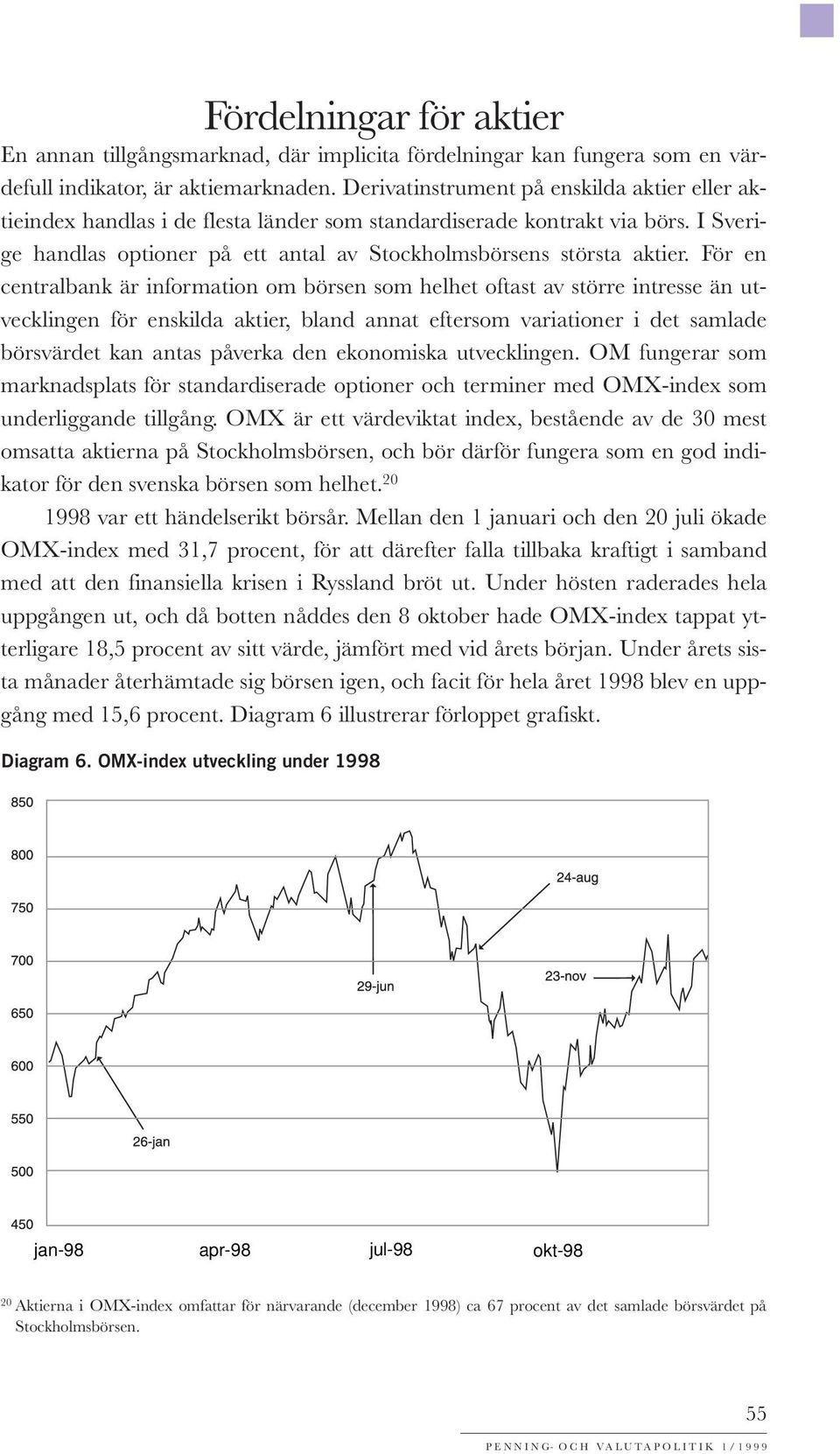 Fördelningar för aktier

En annan tillgångsmarknad, där implicita fördelningar kan fungera som en värdefull indikator, är aktiemarknaden. Derivatinstrument på enskilda aktier eller aktieindex handlas i de flesta länder som standardiserade kontrakt via börs. I Sverige handlas optioner på ett antal av Stockholmsbörsens största aktier. För en centralbank är information om börsen som helhet oftast av större intresse än utvecklingen för enskilda aktier, bland annat eftersom variationer i det samlade börsvärdet kan antas påverka den ekonomiska utvecklingen. OM fungerar som marknadsplats för standardiserade optioner och terminer med OMX-index som underliggande tillgång. OMX är ett värdeviktat index, bestående av de 30 mest omsatta aktierna på Stockholmsbörsen, och bör därför fungera som en god indikator för den svenska börsen som helhet.$^{20}$

1998 var ett händelserikt börsår. Mellan den 1 januari och den 20 juli ökade OMX-index med 31,7 procent, för att därefter falla tillbaka kraftigt i samband med att den finansiella krisen i Ryssland bröt ut. Under hösten raderades hela uppgången ut, och då botten nåddes den 8 oktober hade OMX-index tappat ytterligare 18,5 procent av sitt värde, jämfört med vid årets början. Under årets sista månader återhämtade sig börsen igen, och facit för hela året 1998 blev en uppgång med 15,6 procent. Diagram 6 illustrerar förloppet grafiskt.

Diagram 6. OMX-index utveckling under 1998

850
800
750
700
650
600
550
500
450

24-aug
29-jun
23-nov
26-jan

jan-98 apr-98 jul-98 okt-98

$^{20}$ Aktierna i OMX-index omfattar för närvarande (december 1998) ca 67 procent av det samlade börsvärdet på Stockholmsbörsen.

55

PENNING- OCH VALUTAPOLITIK 1/1999